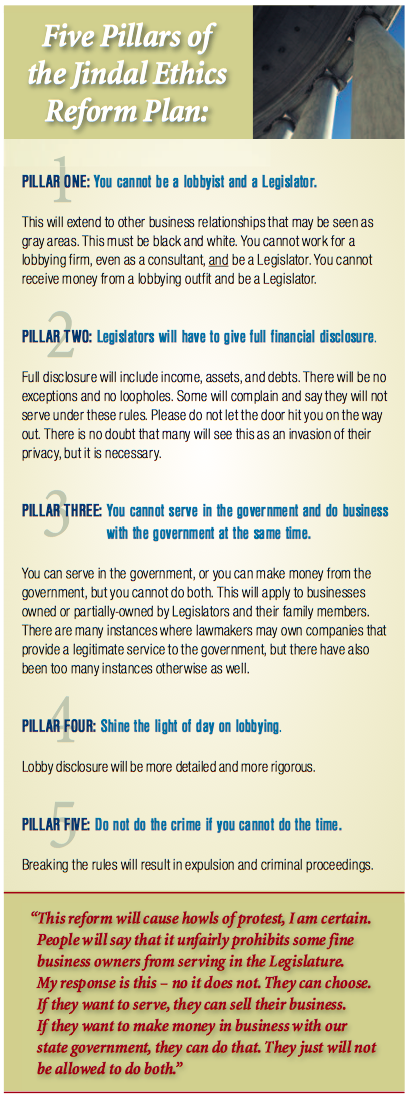 Five Pillars of the Jindal Ethics Reform Plan:

1

PILLAR ONE: You cannot be a lobbyist and a Legislator.

This will extend to other business relationships that may be seen as gray areas. This must be black and white. You cannot work for a lobbying firm, even as a consultant, and be a Legislator. You cannot receive money from a lobbying outfit and be a Legislator.

2

PILLAR TWO: Legislators will have to give full financial disclosure.

Full disclosure will include income, assets, and debts. There will be no exceptions and no loopholes. Some will complain and say they will not serve under these rules. Please do not let the door hit you on the way out. There is no doubt that many will see this as an invasion of their privacy, but it is necessary.

3

PILLAR THREE: You cannot serve in the government and do business with the government at the same time.

You can serve in the government, or you can make money from the government, but you cannot do both. This will apply to businesses owned or partially-owned by Legislators and their family members. There are many instances where lawmakers may own companies that provide a legitimate service to the government, but there have also been too many instances otherwise as well.

4

PILLAR FOUR: Shine the light of day on lobbying.

Lobby disclosure will be more detailed and more rigorous.

5

PILLAR FIVE: Do not do the crime if you cannot do the time.

Breaking the rules will result in expulsion and criminal proceedings.

"This reform will cause howls of protest, I am certain. People will say that it unfairly prohibits some fine business owners from serving in the Legislature. My response is this – no it does not. They can choose. If they want to serve, they can sell their business. If they want to make money in business with our state government, they can do that. They just will not be allowed to do both."